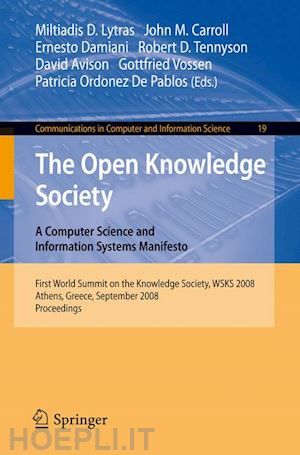 Miltiadis D. Lytras John M. Carroll
Ernesto Damiani Robert D. Tennyson
David Avison Gottfried Vossen
Patricia Ordonez De Pablos (Eds.)

Communications in Computer and Information Science 19

The Open Knowledge Society

A Computer Science and Information Systems Manifesto

First World Summit on the Knowledge Society, WSKS 2008
Athens, Greece, September 2008
Proceedings

Springer

HOEPLI.IT